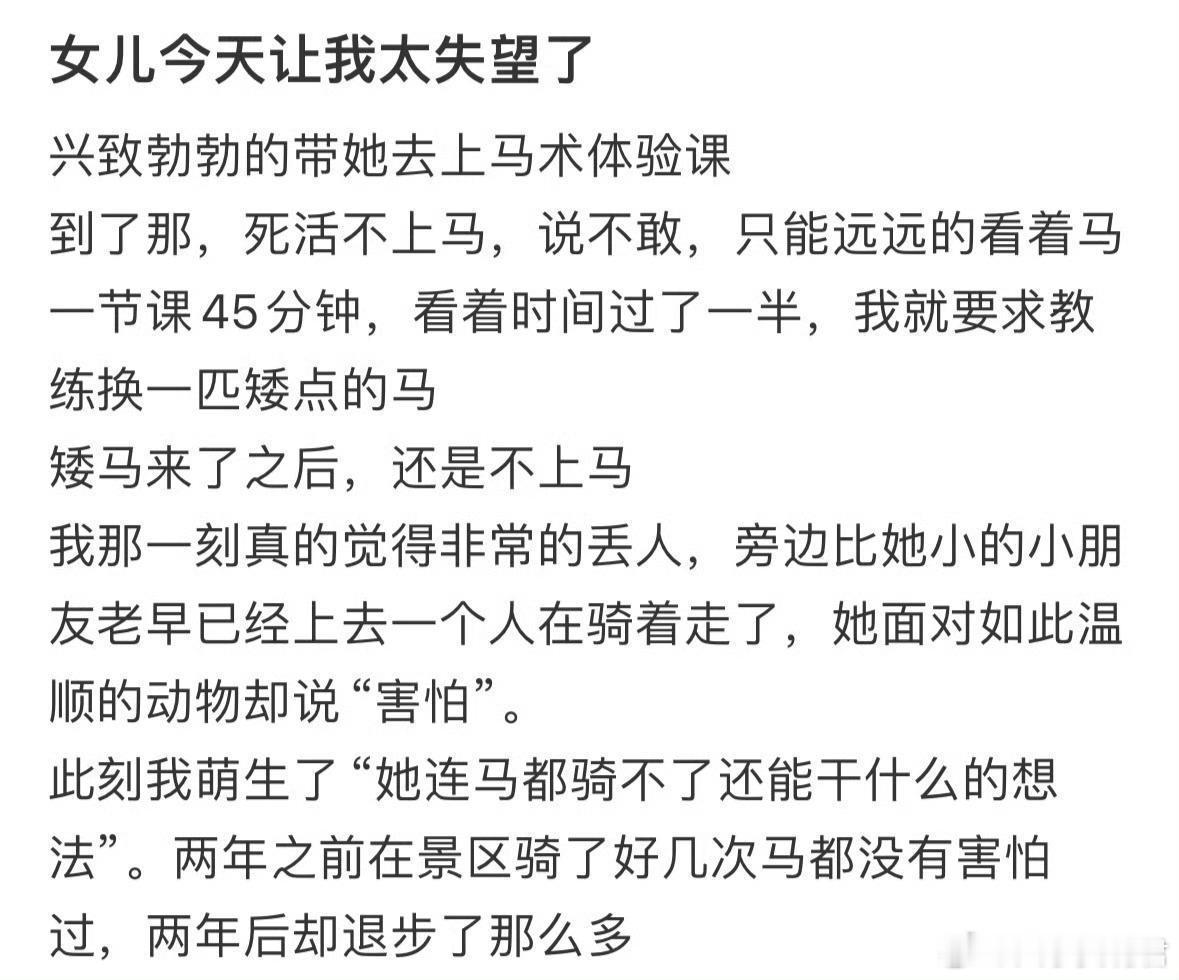 女儿今天让我太失望了

兴致勃勃的带她去上马术体验课
到了那，死活不上马，说不敢，只能远远的看着马
一节课45分钟，看着时间过了一半，我就要求教练换一匹矮点的马
矮马来了之后，还是不上马
我那一刻真的觉得非常的丢人，旁边比她小的小朋友老早已经上去一个人在骑着走了，她面对如此温顺的动物却说“害怕”。
此刻我萌生了“她连马都骑不了还能干什么的想法”。两年之前在景区骑了好几次马都没有害怕过，两年后却退步了那么多